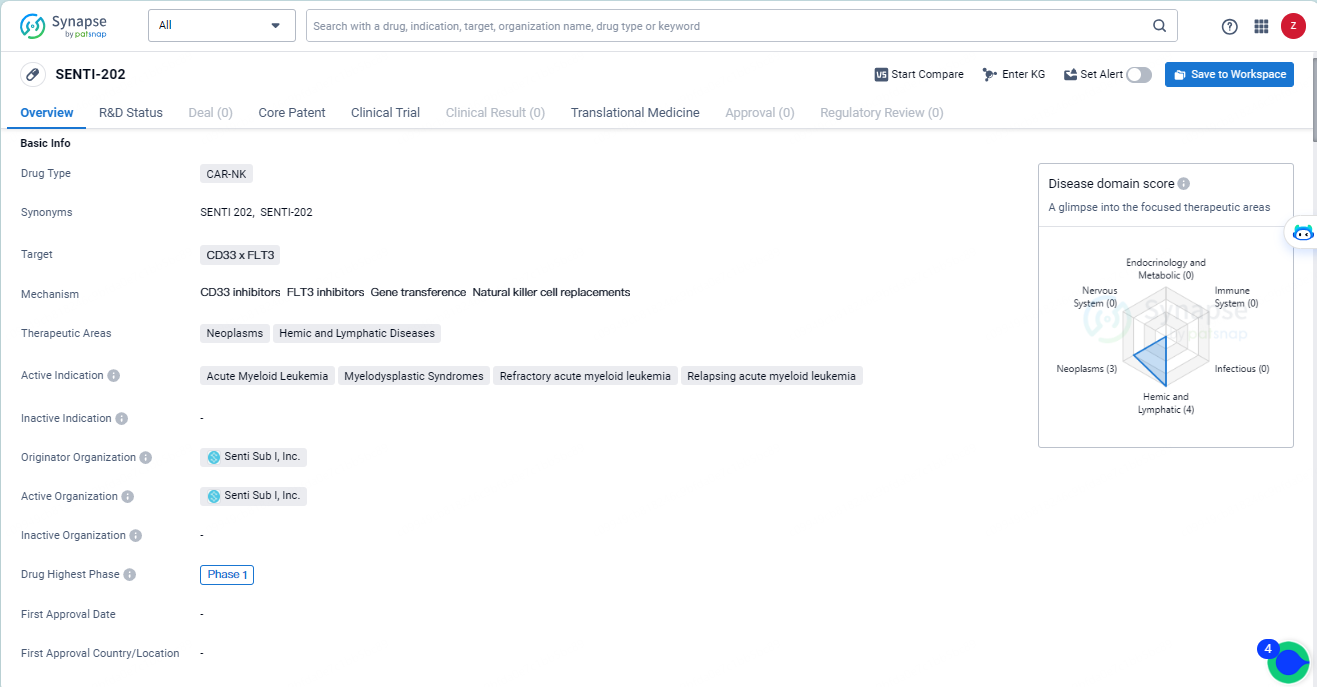 Synapse by patsnap

All

Search with a drug, indication, target, organization name, drug type or keyword

Z

SENTI-202

Start Compare Enter KG Set Alert Save to Workspace

Overview R&D Status Deal (0) Core Patent Clinical Trial Clinical Result (0) Translational Medicine Approval (0) Regulatory Review (0)

Basic Info

Drug Type CAR-NK

Synonyms SENTI 202, SENTI-202

Target CD33 x FLT3

Mechanism CD33 inhibitors FLT3 inhibitors Gene transference Natural killer cell replacements

Therapeutic Areas Neoplasms Hemic and Lymphatic Diseases

Active Indication Acute Myeloid Leukemia Myelodysplastic Syndromes Refractory acute myeloid leukemia Relapsing acute myeloid leukemia

Inactive Indication -

Originator Organization Senti Sub I, Inc.

Active Organization Senti Sub I, Inc.

Inactive Organization -

Drug Highest Phase Phase 1

First Approval Date -

First Approval Country/Location -

Disease domain score

A glimpse into the focused therapeutic areas

Endocrinology and Metabolic (0)

Immune System (0)

Infectious (0)

Hemic and Lymphatic (4)

Neoplasms (3)

Nervous System (0)

Synapse by patsnap

4